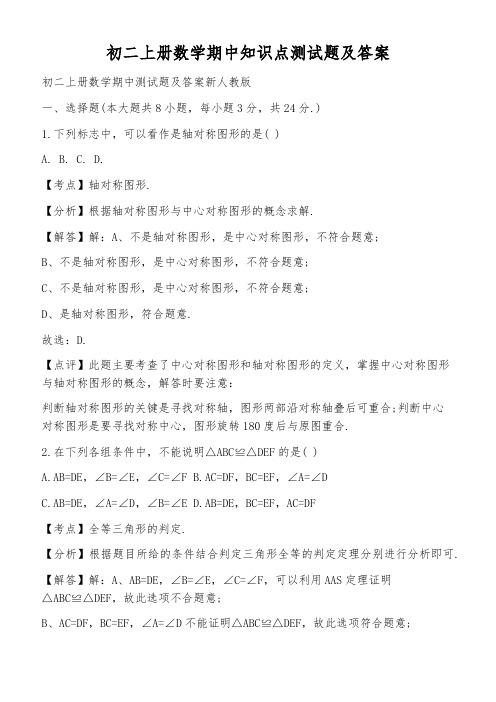 初二上册数学期中知识点测试题及答案

初二上册数学期中测试题及答案新人教版

一、选择题(本大题共8小题，每小题3分，共24分.)

1.下列标志中，可以看作是轴对称图形的是( )

A. B. C. D.

【考点】轴对称图形.

【分析】根据轴对称图形与中心对称图形的概念求解.

【解答】解：A、不是轴对称图形，是中心对称图形，不符合题意；

B、不是轴对称图形，是中心对称图形，不符合题意；

C、不是轴对称图形，是中心对称图形，不符合题意；

D、是轴对称图形，符合题意.

故选：D.

【点评】此题主要考查了中心对称图形和轴对称图形的定义，掌握中心对称图形与轴对称图形的概念，解答时要注意：

判断轴对称图形的关键是寻找对称轴，图形两部沿对称轴叠后可重合;判断中心对称图形是要寻找对称中心，图形旋转180度后与原图重合.

2.在下列各组条件中，不能说明△ABC≌△DEF的是( )

A.AB=DE，∠B=∠E，∠C=∠F B.AC=DF，BC=EF，∠A=∠D

C.AB=DE，∠A=∠D，∠B=∠E D.AB=DE，BC=EF，AC=DF

【考点】全等三角形的判定.

【分析】根据题目所给的条件结合判定三角形全等的判定定理分别进行分析即可.

【解答】解：A、AB=DE，∠B=∠E，∠C=∠F，可以利用AAS定理证明△ABC≌△DEF，故此选项不合题意；

B、AC=DF，BC=EF，∠A=∠D不能证明△ABC≌△DEF，故此选项符合题意；